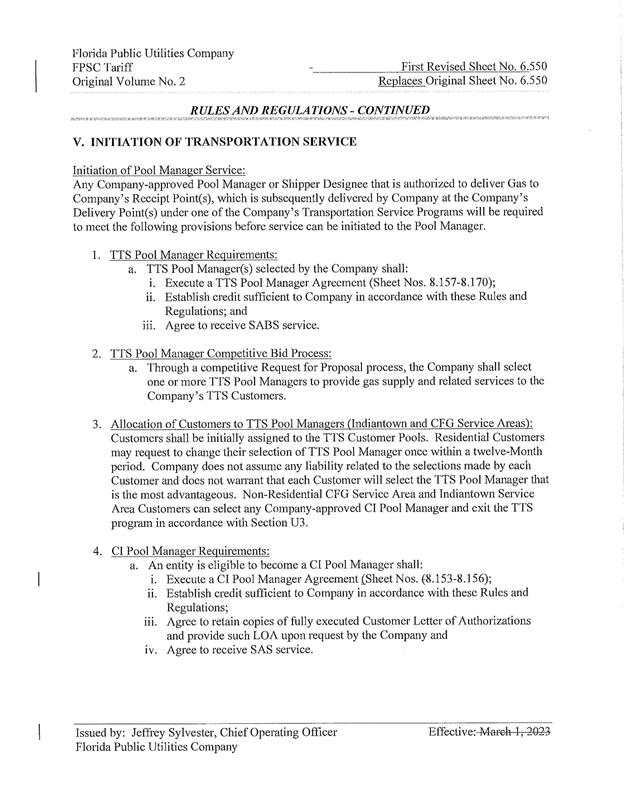 Florida Public Utilities Company
FPSC Tariff
Original Volume No. 2

First Revised Sheet No. 6.550
Replaces Original Sheet No. 6.550

RULES AND REGULATIONS - CONTINUED

V. INITIATION OF TRANSPORTATION SERVICE

Initiation of Pool Manager Service:
Any Company-approved Pool Manager or Shipper Designee that is authorized to deliver Gas to Company's Receipt Point(s), which is subsequently delivered by Company at the Company's Delivery Point(s) under one of the Company's Transportation Service Programs will be required to meet the following provisions before service can be initiated to the Pool Manager.

1. TTS Pool Manager Requirements:
a. TTS Pool Manager(s) selected by the Company shall:
i. Execute a TTS Pool Manager Agreement (Sheet Nos. 8.157-8.170);
ii. Establish credit sufficient to Company in accordance with these Rules and Regulations; and
iii. Agree to receive SABS service.

2. TTS Pool Manager Competitive Bid Process:
a. Through a competitive Request for Proposal process, the Company shall select one or more TTS Pool Managers to provide gas supply and related services to the Company's TTS Customers.

3. Allocation of Customers to TTS Pool Managers (Indiantown and CFG Service Areas):
Customers shall be initially assigned to the TTS Customer Pools. Residential Customers may request to change their selection of TTS Pool Manager once within a twelve-Month period. Company does not assume any liability related to the selections made by each Customer and does not warrant that each Customer will select the TTS Pool Manager that is the most advantageous. Non-Residential CFG Service Area and Indiantown Service Area Customers can select any Company-approved CI Pool Manager and exit the TTS program in accordance with Section U3.

4. CI Pool Manager Requirements:
a. An entity is eligible to become a CI Pool Manager shall:
i. Execute a CI Pool Manager Agreement (Sheet Nos. (8.153-8.156);
ii. Establish credit sufficient to Company in accordance with these Rules and Regulations;
iii. Agree to retain copies of fully executed Customer Letter of Authorizations and provide such LOA upon request by the Company and
iv. Agree to receive SAS service.

Issued by: Jeffrey Sylvester, Chief Operating Officer
Florida Public Utilities Company

Effective: March 1, 2023